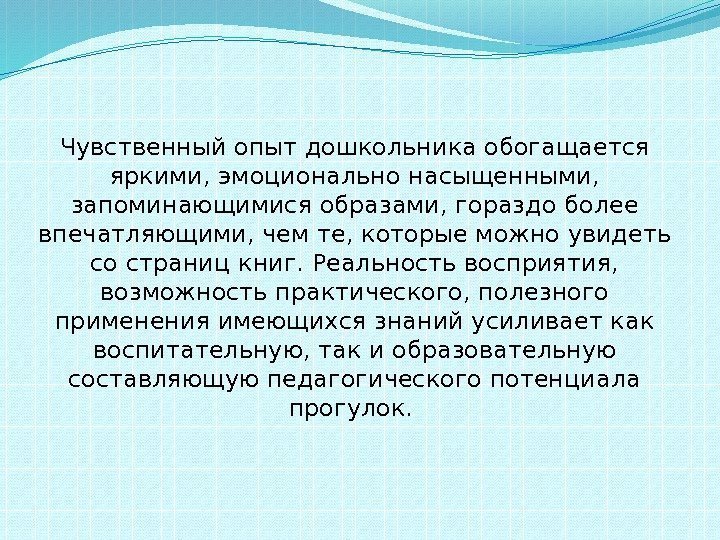 Чувственный опыт дошкольника обогащается яркими, эмоционально насыщенными, запоминающимися образами, гораздо более впечатляющими, чем те, которые можно увидеть со страниц книг. Реальность восприятия, возможность практического, полезного применения имеющихся знаний усиливает как воспитательную, так и образовательную составляющую педагогического потенциала прогулок.